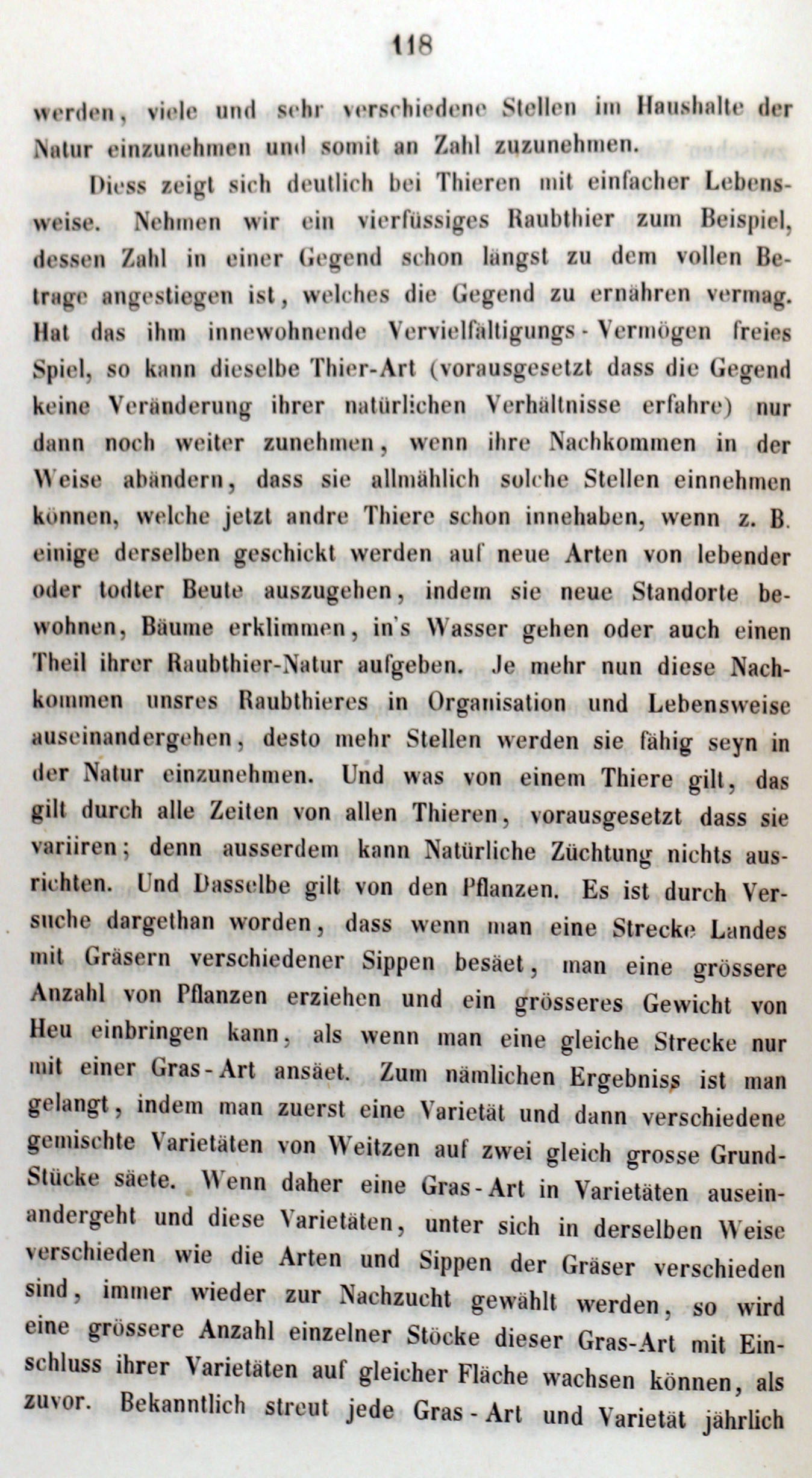 118

werden, viele und sehr verschiedene Stellen im Haushalte der Natur einzunehmen und somit an Zahl zuzunehmen.

Diess zeigt sich deutlich bei Thieren mit einfacher Lebensweise. Nehmen wir ein vierfüssiges Raubthier zum Beispiel, dessen Zahl in einer Gegend schon längst zu dem vollen Betrage angestiegen ist, welches die Gegend zu ernähren vermag. Hat das ihm innewohnende Vervielfältigungs-Vermögen freies Spiel, so kann dieselbe Thier-Art (vorausgesetzt dass die Gegend keine Veränderung ihrer natürlichen Verhältnisse erfahre) nur dann noch weiter zunehmen, wenn ihre Nachkommen in der Weise abändern, dass sie allmählich solche Stellen einnehmen können, welche jetzt andre Thiere schon innehaben, wenn z. B. einige derselben geschickt werden auf neue Arten von lebender oder todter Beute auszugehen, indem sie neue Standorte bewohnen, Bäume erklimmen, in's Wasser gehen oder auch einen Theil ihrer Raubthier-Natur aufgeben. Je mehr nun diese Nachkommen unsres Raubthieres in Organisation und Lebensweise auseinandergehen, desto mehr Stellen werden sie fähig seyn in der Natur einzunehmen. Und was von einem Thiere gilt, das gilt durch alle Zeiten von allen Thieren, vorausgesetzt dass sie variiren; denn ausserdem kann Natürliche Züchtung nichts ausrichten. Und Dasselbe gilt von den Pflanzen. Es ist durch Versuche dargethan worden, dass wenn man eine Strecke Landes mit Gräsern verschiedener Sippen besäet, man eine grössere Anzahl von Pflanzen erziehen und ein grösseres Gewicht von Heu einbringen kann, als wenn man eine gleiche Strecke nur mit einer Gras-Art ansäet. Zum nämlichen Ergebniss ist man gelangt, indem man zuerst eine Varietät und dann verschiedene gemischte Varietäten von Weitzen auf zwei gleich grosse Grund-Stücke säete. Wenn daher eine Gras-Art in Varietäten auseinandergeht und diese Varietäten, unter sich in derselben Weise verschieden wie die Arten und Sippen der Gräser verschieden sind, immer wieder zur Nachzucht gewählt werden, so wird eine grössere Anzahl einzelner Stöcke dieser Gras-Art mit Einschluss ihrer Varietäten auf gleicher Fläche wachsen können, als zuvor. Bekanntlich streut jede Gras-Art und Varietät jährlich